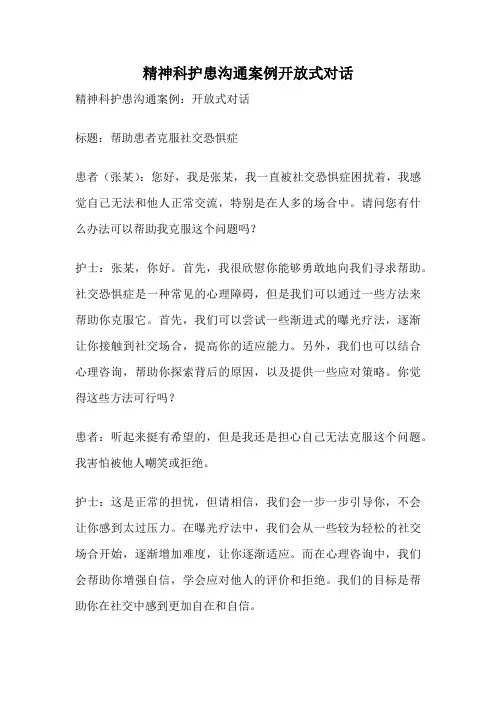 精神科护患沟通案例开放式对话

精神科护患沟通案例：开放式对话

标题：帮助患者克服社交恐惧症

患者（张某）：您好，我是张某，我一直被社交恐惧症困扰着，我感觉自己无法和他人正常交流，特别是在人多的场合中。请问您有什么办法可以帮助我克服这个问题吗？

护士：张某，你好。首先，我很欣慰你能够勇敢地向我们寻求帮助。社交恐惧症是一种常见的心理障碍，但是我们可以通过一些方法来帮助你克服它。首先，我们可以尝试一些渐进式的曝光疗法，逐渐让你接触到社交场合，提高你的适应能力。另外，我们也可以结合心理咨询，帮助你探索背后的原因，以及提供一些应对策略。你觉得这些方法可行吗？

患者：听起来挺有希望的，但是我还是担心自己无法克服这个问题。我害怕被他人嘲笑或拒绝。

护士：这是正常的担忧，但请相信，我们会一步一步引导你，不会让你感到太过压力。在曝光疗法中，我们会从一些较为轻松的社交场合开始，逐渐增加难度，让你逐渐适应。而在心理咨询中，我们会帮助你增强自信，学会应对他人的评价和拒绝。我们的目标是帮助你在社交中感到更加自在和自信。